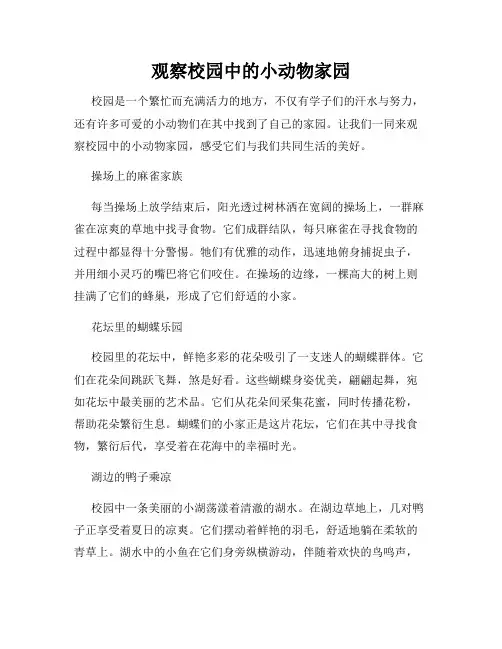 观察校园中的小动物家园

校园是一个繁忙而充满活力的地方，不仅有学子们的汗水与努力，还有许多可爱的小动物们在其中找到了自己的家园。让我们一同来观察校园中的小动物家园，感受它们与我们共同生活的美好。

操场上的麻雀家族

每当操场上放学结束后，阳光透过树林洒在宽阔的操场上，一群麻雀在凉爽的草地中找寻食物。它们成群结队，每只麻雀在寻找食物的过程中都显得十分警惕。牠们有优雅的动作，迅速地俯身捕捉虫子，并用细小灵巧的嘴巴将它们咬住。在操场的边缘，一棵高大的树上则挂满了它们的蜂巢，形成了它们舒适的小家。

花坛里的蝴蝶乐园

校园里的花坛中，鲜艳多彩的花朵吸引了一支迷人的蝴蝶群体。它们在花朵间跳跃飞舞，煞是好看。这些蝴蝶身姿优美，翩翩起舞，宛如花坛中最美丽的艺术品。它们从花朵间采集花蜜，同时传播花粉，帮助花朵繁衍生息。蝴蝶们的小家正是这片花坛，它们在其中寻找食物，繁衍后代，享受着在花海中的幸福时光。

湖边的鸭子乘凉

校园中一条美丽的小湖荡漾着清澈的湖水。在湖边草地上，几对鸭子正享受着夏日的凉爽。它们摆动着鲜艳的羽毛，舒适地躺在柔软的青草上。湖水中的小鱼在它们身旁纵横游动，伴随着欢快的鸟鸣声，